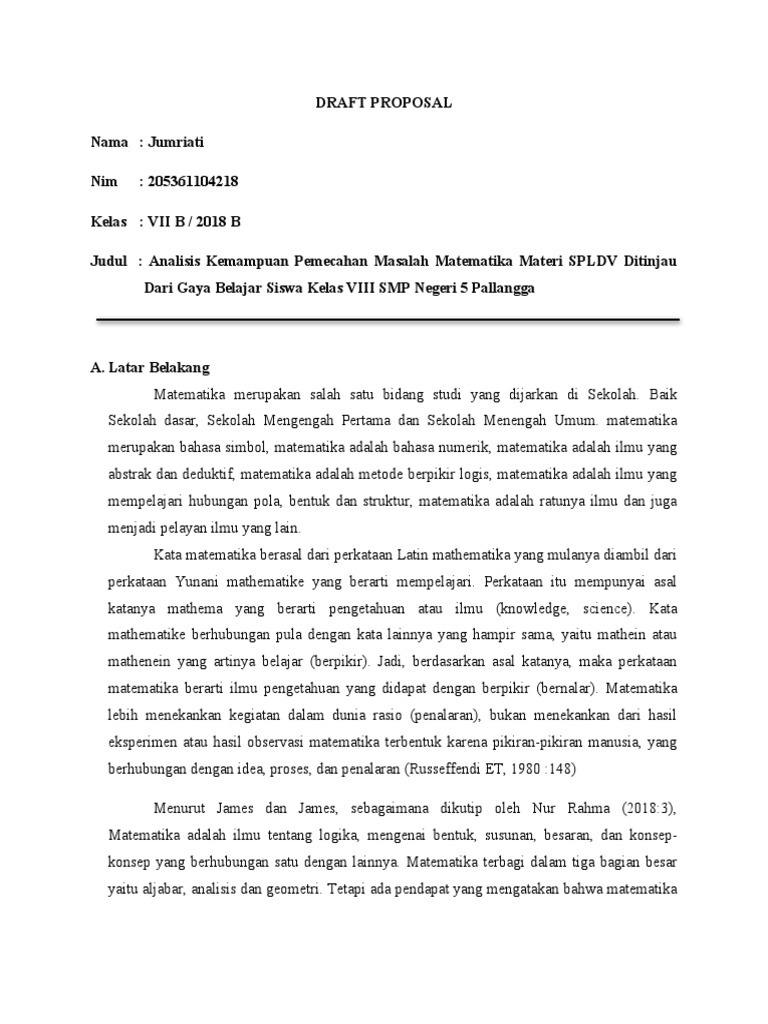 DRAFT PROPOSAL

Nama : Jumriati

Nim : 205361104218

Kelas : VII B / 2018 B

Judul : Analisis Kemampuan Pemecahan Masalah Matematika Materi SPLDV Ditinjau Dari Gaya Belajar Siswa Kelas VIII SMP Negeri 5 Pallangga

A. Latar Belakang

Matematika merupakan salah satu bidang studi yang dijarkan di Sekolah. Baik Sekolah dasar, Sekolah Mengengah Pertama dan Sekolah Menengah Umum. matematika merupakan bahasa simbol, matematika adalah bahasa numerik, matematika adalah ilmu yang abstrak dan deduktif, matematika adalah metode berpikir logis, matematika adalah ilmu yang mempelajari hubungan pola, bentuk dan struktur, matematika adalah ratunya ilmu dan juga menjadi pelayan ilmu yang lain.

Kata matematika berasal dari perkataan Latin mathematika yang mulanya diambil dari perkataan Yunani mathematike yang berarti mempelajari. Perkataan itu mempunyai asal katanya mathema yang berarti pengetahuan atau ilmu (knowledge, science). Kata mathematike berhubungan pula dengan kata lainnya yang hampir sama, yaitu mathein atau mathenein yang artinya belajar (berpikir). Jadi, berdasarkan asal katanya, maka perkataan matematika berarti ilmu pengetahuan yang didapat dengan berpikir (bernalar). Matematika lebih menekankan kegiatan dalam dunia rasio (penalaran), bukan menekankan dari hasil eksperimen atau hasil observasi matematika terbentuk karena pikiran-pikiran manusia, yang berhubungan dengan idea, proses, dan penalaran (Russeffendi ET, 1980 :148)

Menurut James dan James, sebagaimana dikutip oleh Nur Rahma (2018:3), Matematika adalah ilmu tentang logika, mengenai bentuk, susunan, besaran, dan konsep-konsep yang berhubungan satu dengan lainnya. Matematika terbagi dalam tiga bagian besar yaitu aljabar, analisis dan geometri. Tetapi ada pendapat yang mengatakan bahwa matematika